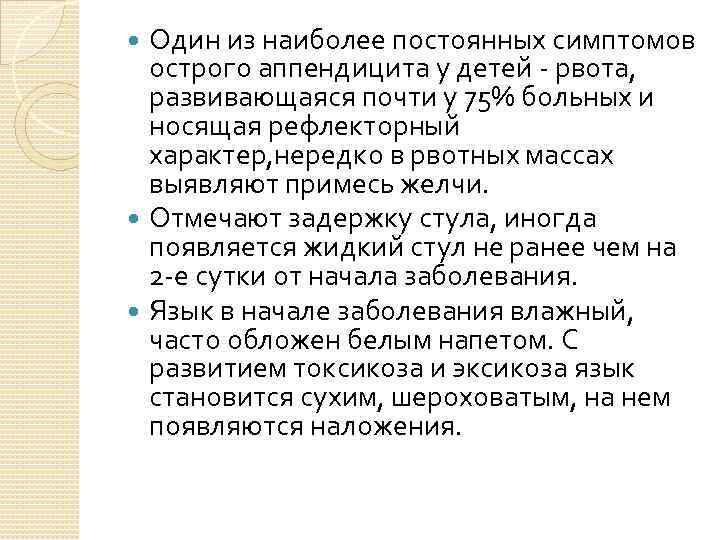 Один из наиболее постоянных симптомов острого аппендицита у детей - рвота, развивающаяся почти у 75% больных и носящая рефлекторный характер,нередко в рвотных массах выявляют примесь желчи.

Отмечают задержку стула, иногда появляется жидкий стул не ранее чем на 2-е сутки от начала заболевания.

Язык в начале заболевания влажный, часто обложен белым напетом. С развитием токсикоза и эксикоза язык становится сухим, шероховатым, на нем появляются наложения.